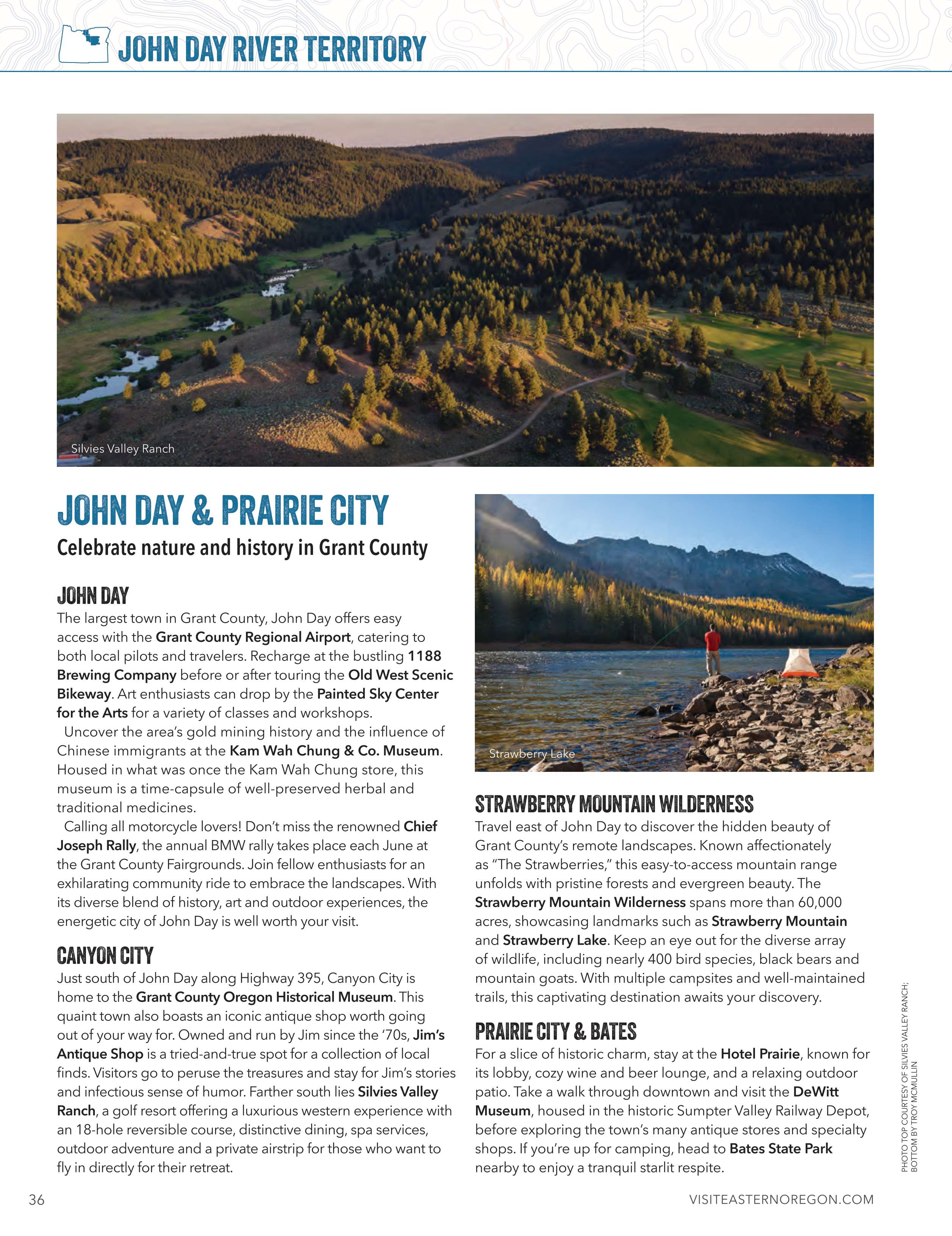 JOHN DAY RIVER TERRITORY

Silvies Valley Ranch

JOHN DAY & PRAIRIE CITY

Celebrate nature and history in Grant County

JOHN DAY

The largest town in Grant County, John Day offers easy access with the Grant County Regional Airport, catering to both local pilots and travelers. Recharge at the bustling 1188 Brewing Company before or after touring the Old West Scenic Bikeway. Art enthusiasts can drop by the Painted Sky Center for the Arts for a variety of classes and workshops.

Uncover the area's gold mining history and the influence of Chinese immigrants at the Kam Wah Chung & Co. Museum. Housed in what was once the Kam Wah Chung store, this museum is a time-capsule of well-preserved herbal and traditional medicines.

Calling all motorcycle lovers! Don't miss the renowned Chief Joseph Rally, the annual BMW rally takes place each June at the Grant County Fairgrounds. Join fellow enthusiasts for an exhilarating community ride to embrace the landscapes. With its diverse blend of history, art and outdoor experiences, the energetic city of John Day is well worth your visit.

CANYON CITY

Just south of John Day along Highway 395, Canyon City is home to the Grant County Oregon Historical Museum. This quaint town also boasts an iconic antique shop worth going out of your way for. Owned and run by Jim since the '70s, Jim's Antique Shop is a tried-and-true spot for a collection of local finds. Visitors go to peruse the treasures and stay for Jim's stories and infectious sense of humor. Farther south lies Silvies Valley Ranch, a golf resort offering a luxurious western experience with an 18-hole reversible course, distinctive dining, spa services, outdoor adventure and a private airstrip for those who want to fly in directly for their retreat.

Strawberry Lake

STRAWBERRY MOUNTAIN WILDERNESS

Travel east of John Day to discover the hidden beauty of Grant County's remote landscapes. Known affectionately as "The Strawberries," this easy-to-access mountain range unfolds with pristine forests and evergreen beauty. The Strawberry Mountain Wilderness spans more than 60,000 acres, showcasing landmarks such as Strawberry Mountain and Strawberry Lake. Keep an eye out for the diverse array of wildlife, including nearly 400 bird species, black bears and mountain goats. With multiple campsites and well-maintained trails, this captivating destination awaits your discovery.

PRAIRIE CITY & BATES

For a slice of historic charm, stay at the Hotel Prairie, known for its lobby, cozy wine and beer lounge, and a relaxing outdoor patio. Take a walk through downtown and visit the DeWitt Museum, housed in the historic Sumpter Valley Railway Depot, before exploring the town's many antique stores and specialty shops. If you're up for camping, head to Bates State Park nearby to enjoy a tranquil starlit respite.

PHOTO TOP COURTESY OF SILVIES VALLEY RANCH; BOTTOM BY TROY MCMULLIN

36

VISITEASTERNOREGON.COM